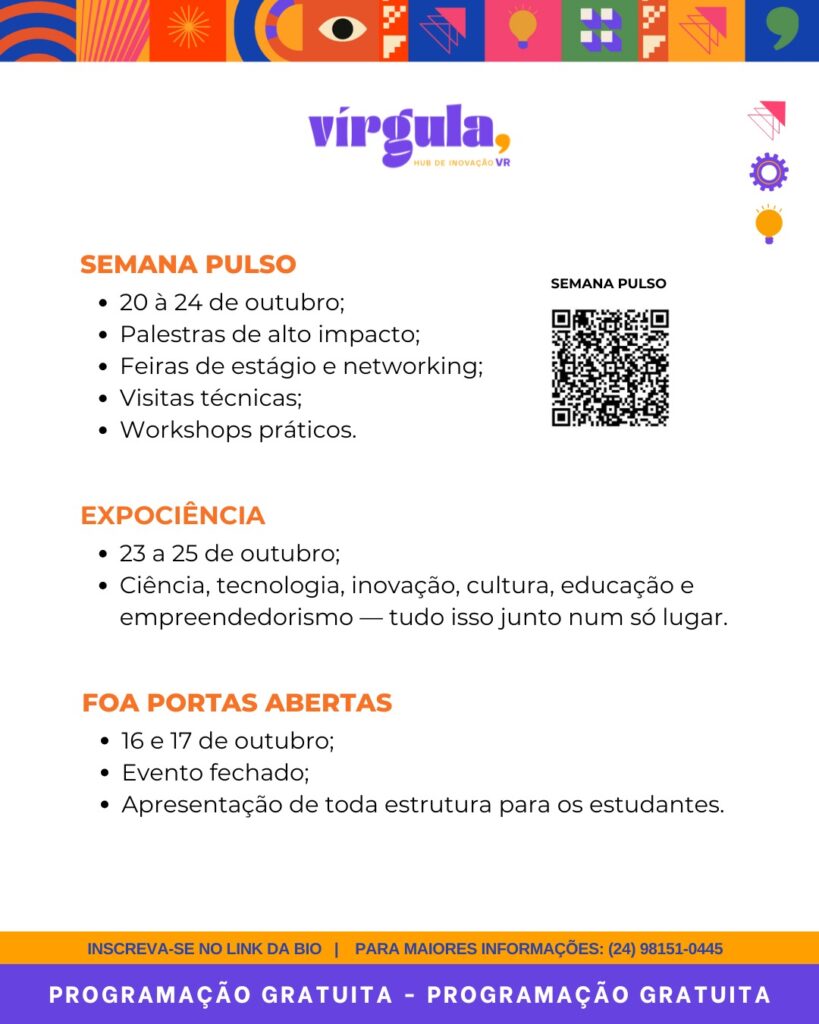 vírgula,
HUB DE INOVAÇÃO VR

SEMANA PULSO
- 20 à 24 de outubro;
- Palestras de alto impacto;
- Feiras de estágio e networking;
- Visitas técnicas;
- Workshops práticos.

SEMANA PULSO

EXPOCIÊNCIA
- 23 a 25 de outubro;
- Ciência, tecnologia, inovação, cultura, educação e empreendedorismo — tudo isso junto num só lugar.

FOA PORTAS ABERTAS
- 16 e 17 de outubro;
- Evento fechado;
- Apresentação de toda estrutura para os estudantes.

INSCREVA-SE NO LINK DA BIO | PARA MAIORES INFORMAÇÕES: (24) 98151-0445

PROGRAMAÇÃO GRATUITA - PROGRAMAÇÃO GRATUITA